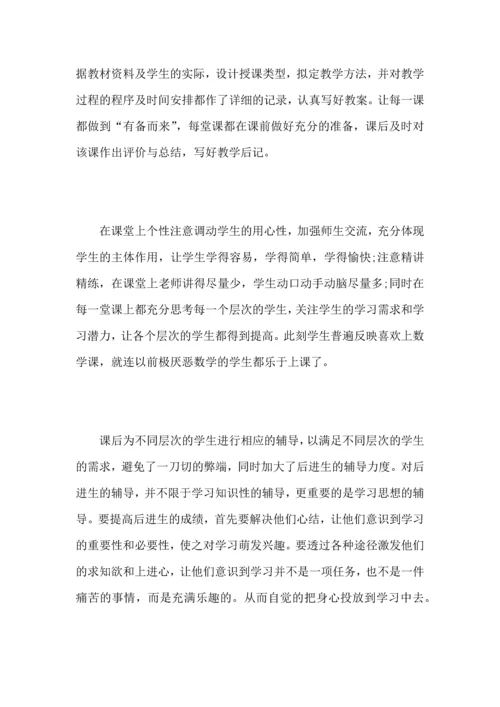 据教材资料及学生的实际，设计授课类型，拟定教学方法，并对教学过程的程序及时间安排都作了详细的记录，认真写好教案。让每一课都做到“有备而来”，每堂课都在课前做好充分的准备，课后及时对该课作出评价与总结，写好教学后记。

在课堂上个性注意调动学生的用心性，加强师生交流，充分体现学生的主体作用，让学生学得容易，学得简单，学得愉快;注意精讲精练，在课堂上老师讲得尽量少，学生动口动手动脑尽量多;同时在每一堂课上都充分思考每一个层次的学生，关注学生的学习需求和学习潜力，让各个层次的学生都得到提高。此刻学生普遍反映喜欢上数学课，就连以前极厌恶数学的学生都乐于上课了。

课后为不同层次的学生进行相应的辅导，以满足不同层次的学生的需求，避免了一刀切的弊端，同时加大了后进生的辅导力度。对后进生的辅导，并不限于学习知识性的辅导，更重要的是学习思想的辅导。要提高后进生的成绩，首先要解决他们心结，让他们意识到学习的重要性和必要性，使之对学习萌发兴趣。要透过各种途径激发他们的求知欲和上进心，让他们意识到学习并不是一项任务，也不是一件痛苦的事情，而是充满乐趣的。从而自觉的把身心投放到学习中去。